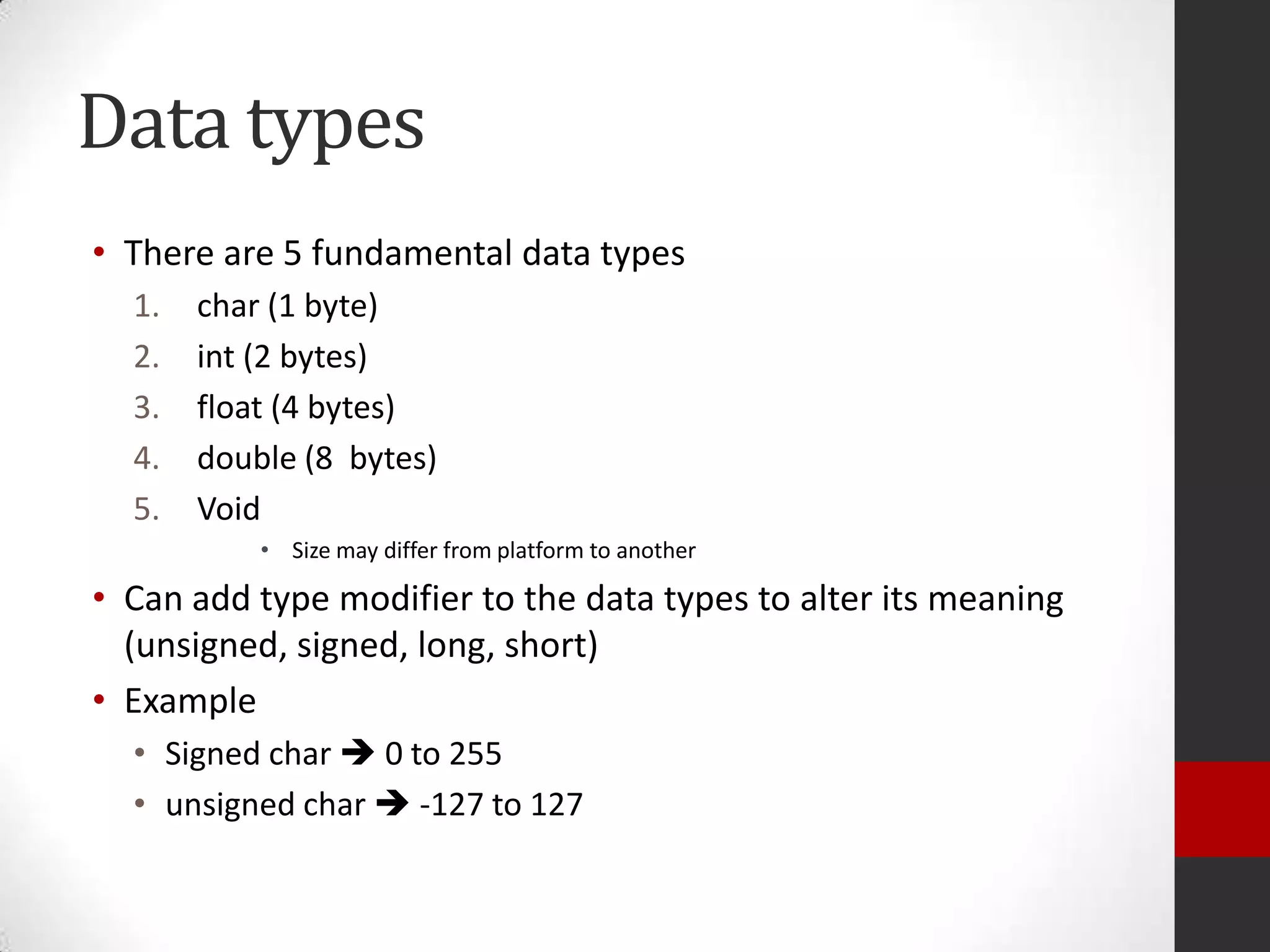 Data types

• There are 5 fundamental data types

1. char (1 byte)
2. int (2 bytes)
3. float (4 bytes)
4. double (8 bytes)
5. Void

• Size may differ from platform to another

• Can add type modifier to the data types to alter its meaning (unsigned, signed, long, short)

• Example

• Signed char → 0 to 255
• unsigned char → -127 to 127